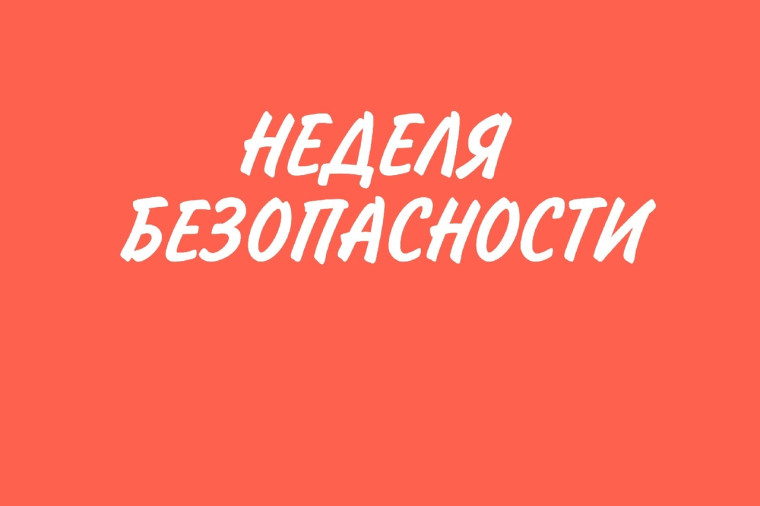 НЕДЕЛЯ БЕЗОПАСНОСТИ